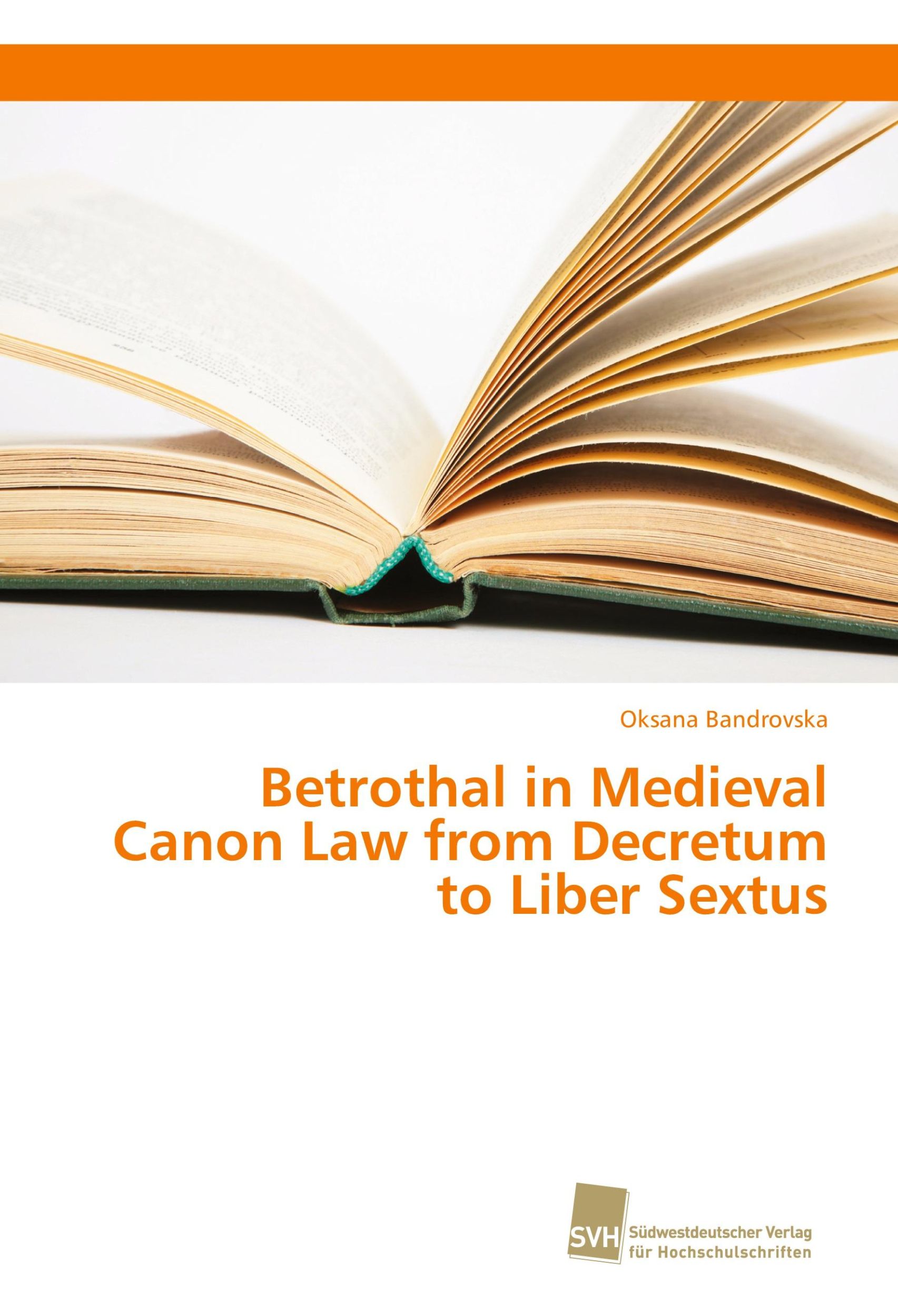 Oksana Bandrovska

Betrothal in Medieval Canon Law from Decretum to Liber Sextus

SVH Südwestdeutscher Verlag für Hochschulschriften